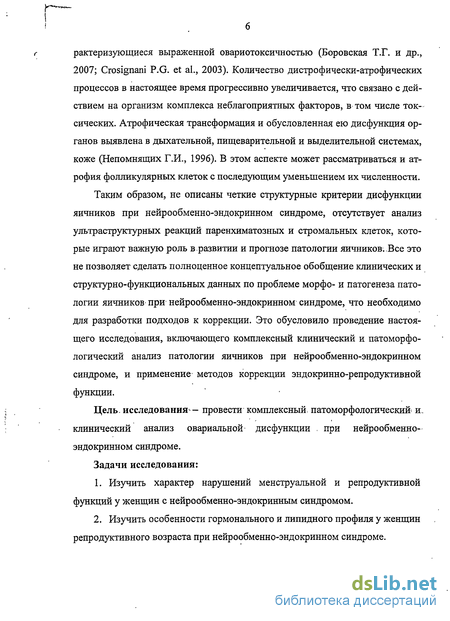 6

рактеризующиеся выраженной овариотоксичностью (Боровская Т.Г. и др., 2007; Crosignani P.G. et al., 2003). Количество дистрофически-атрофических процессов в настоящее время прогрессивно увеличивается, что связано с действием на организм комплекса неблагоприятных факторов, в том числе токсических. Атрофическая трансформация и обусловленная ею дисфункция органов выявлена в дыхательной, пищеварительной и выделительной системах, коже (Непомнящих Г.И., 1996). В этом аспекте может рассматриваться и атрофия фолликулярных клеток с последующим уменьшением их численности.

Таким образом, не описаны четкие структурные критерии дисфункции яичников при нейрообменно-эндокринном синдроме, отсутствует анализ ультраструктурных реакций паренхиматозных и стромальных клеток, которые играют важную роль в развитии и прогнозе патологии яичников. Все это не позволяет сделать полноценное концептуальное обобщение клинических и структурно-функциональных данных по проблеме морфо- и патогенеза патологии яичников при нейрообменно-эндокринном синдроме, что необходимо для разработки подходов к коррекции. Это обусловило проведение настоящего исследования, включающего комплексный клинический и патоморфологический анализ патологии яичников при нейрообменно-эндокринном синдроме, и применение методов коррекции эндокринно-репродуктивной функции.

Цель исследования – провести комплексный патоморфологический и клинический анализ овариальной дисфункции при нейрообменно-эндокринном синдроме.

Задачи исследования:

1. Изучить характер нарушений менструальной и репродуктивной функций у женщин с нейрообменно-эндокринным синдромом.

2. Изучить особенности гормонального и липидного профиля у женщин репродуктивного возраста при нейрообменно-эндокринном синдроме.

dsLib.net
библиотека диссертаций